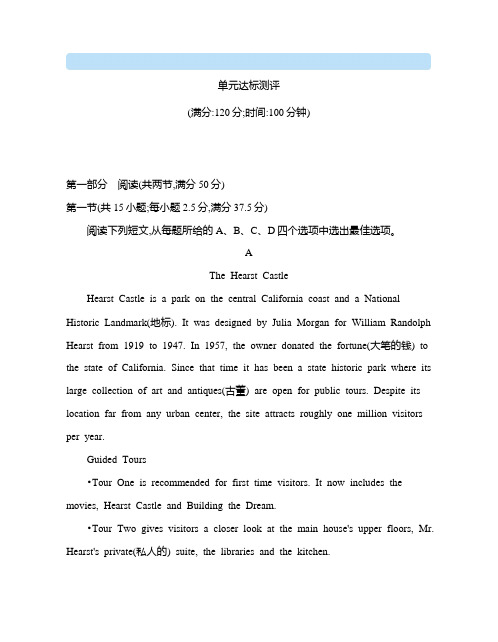 单元达标测评

(满分:120 分;时间:100 分钟)

第一部分　阅读(共两节,满分 50 分)

第一节(共 15 小题;每小题 2.5 分,满分 37.5 分)

阅读下列短文,从每题所给的 A、B、C、D 四个选项中选出最佳选项。

A

The Hearst Castle

Hearst Castle is a park on the central California coast and a National Historic Landmark(地标). It was designed by Julia Morgan for William Randolph Hearst from 1919 to 1947. In 1957, the owner donated the fortune(大笔的钱) to the state of California. Since that time it has been a state historic park where its large collection of art and antiques(古董) are open for public tours. Despite its location far from any urban center, the site attracts roughly one million visitors per year.

Guided Tours

•Tour One is recommended for first time visitors. It now includes the movies, Hearst Castle and Building the Dream.

•Tour Two gives visitors a closer look at the main house's upper floors, Mr. Hearst's private(私人的) suite, the libraries and the kitchen.